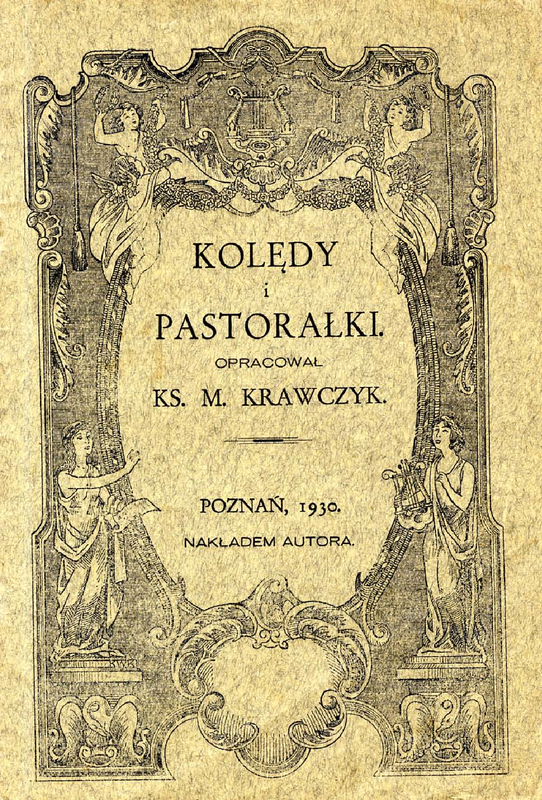 KOLĘDY

i

PASTORAŁKI.

OPRACOWAŁ

KS. M. KRAWCZYK.

POZNAŃ, 1930.

NAKŁADEM AUTORA.